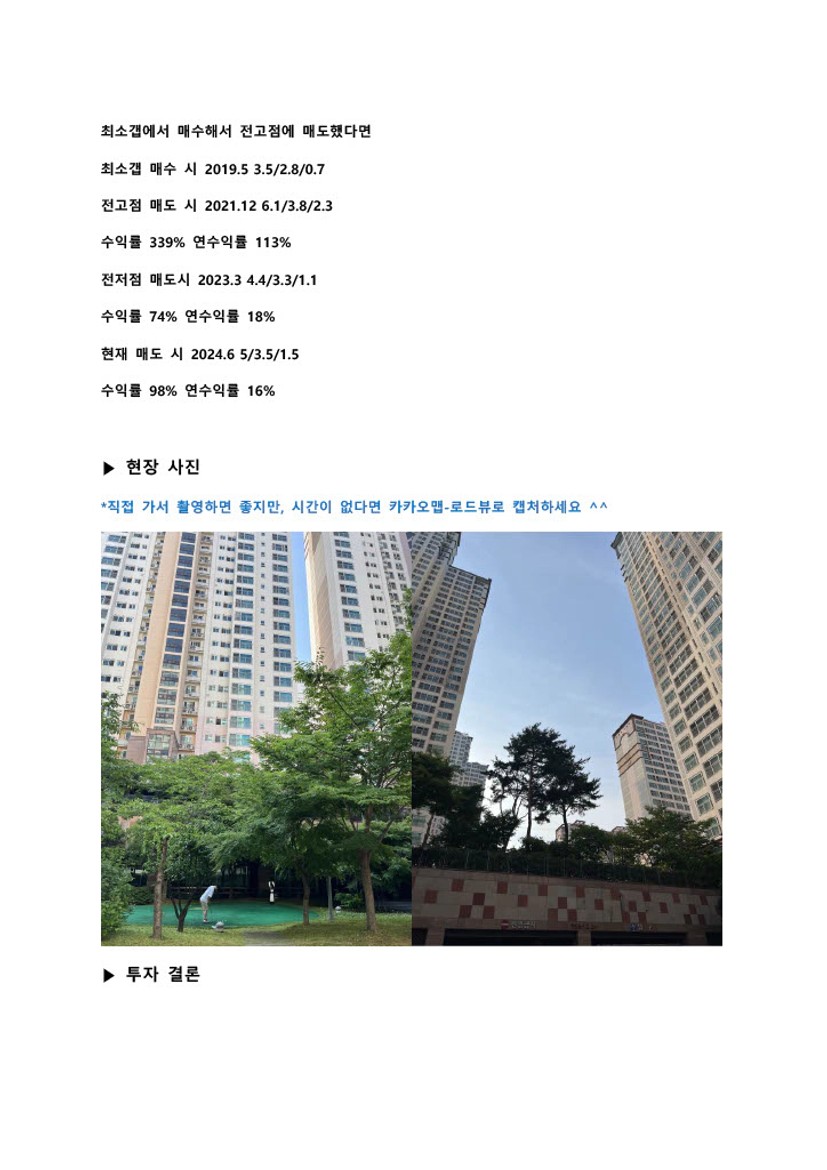 최소갭에서 매수해서 전고점에 매도했다면

최소갭 매수 시 2019.5 3.5/2.8/0.7

전고점 매도 시 2021.12 6.1/3.8/2.3

수익률 339% 연수익률 113%

전저점 매도시 2023.3 4.4/3.3/1.1

수익률 74% 연수익률 18%

현재 매도 시 2024.6 5/3.5/1.5

수익률 98% 연수익률 16%

▶ 현장 사진

*직접 가서 촬영하면 좋지만, 시간이 없다면 카카오맵-로드뷰로 캡처하세요 ^^

▶ 투자 결론